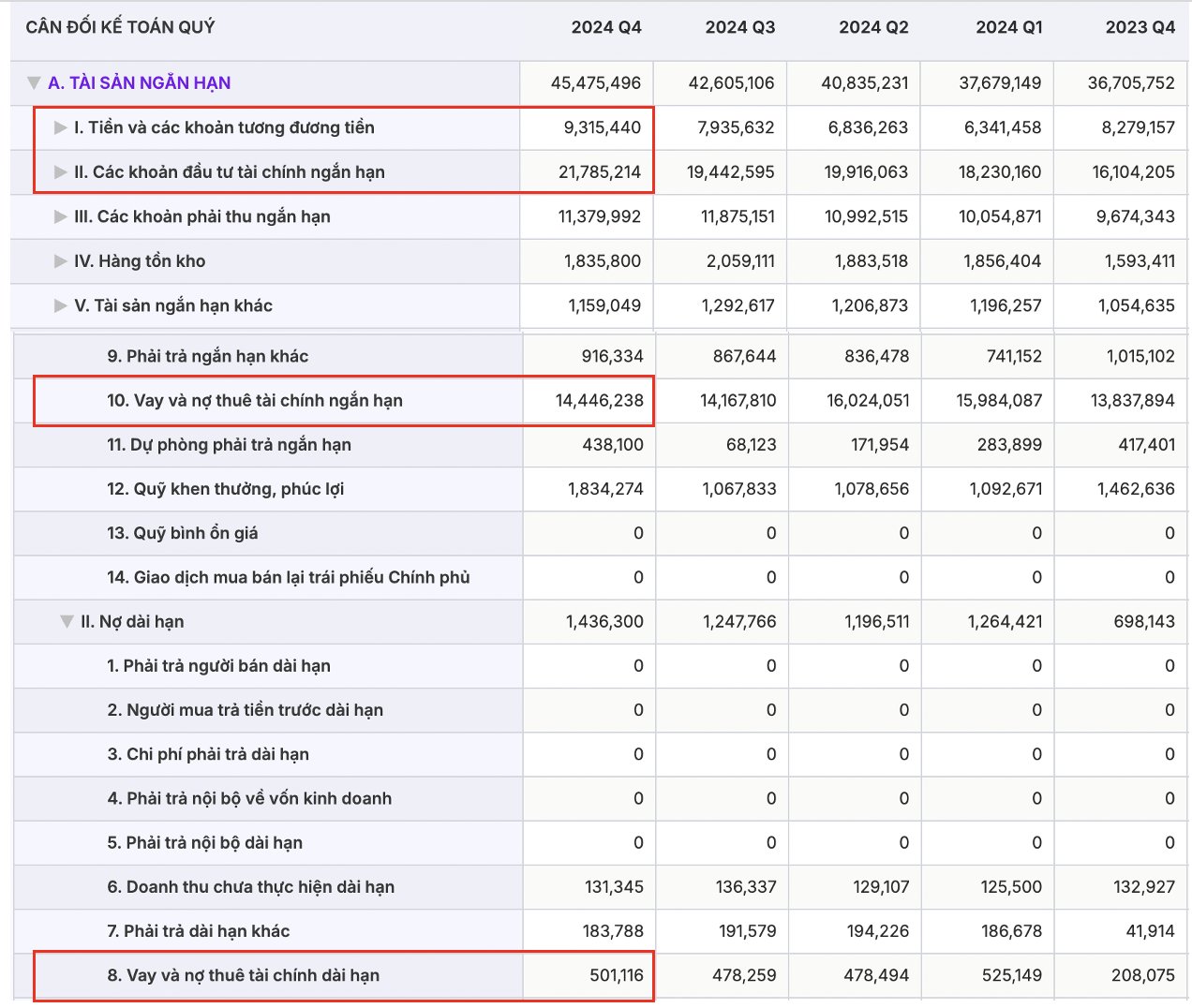 | CÂN ĐỐI KẾ TOÁN QUÝ | 2024 Q4 | 2024 Q3 | 2024 Q2 | 2024 Q1 | 2023 Q4 |
|---|---|---|---|---|---|
| A. TÀI SẢN NGẮN HẠN | 45,475,496 | 42,605,106 | 40,835,231 | 37,679,149 | 36,705,752 |
| I. Tiền và các khoản tương đương tiền | 9,315,440 | 7,935,632 | 6,836,263 | 6,341,458 | 8,279,157 |
| II. Các khoản đầu tư tài chính ngắn hạn | 21,785,214 | 19,442,595 | 19,916,063 | 18,230,160 | 16,104,205 |
| III. Các khoản phải thu ngắn hạn | 11,379,992 | 11,875,151 | 10,992,515 | 10,054,871 | 9,674,343 |
| IV. Hàng tồn kho | 1,835,800 | 2,059,111 | 1,883,518 | 1,856,404 | 1,593,411 |
| V. Tài sản ngắn hạn khác | 1,159,049 | 1,292,617 | 1,206,873 | 1,196,257 | 1,054,635 |
| 9. Phải trả ngắn hạn khác | 916,334 | 867,644 | 836,478 | 741,152 | 1,015,102 |
| 10. Vay và nợ thuê tài chính ngắn hạn | 14,446,238 | 14,167,810 | 16,024,051 | 15,984,087 | 13,837,894 |
| 11. Dự phòng phải trả ngắn hạn | 438,100 | 68,123 | 171,954 | 283,899 | 417,401 |
| 12. Quỹ khen thưởng, phúc lợi | 1,834,274 | 1,067,833 | 1,078,656 | 1,092,671 | 1,462,636 |
| 13. Quỹ bình ổn giá | 0 | 0 | 0 | 0 | 0 |
| 14. Giao dịch mua bán lại trái phiếu Chính phủ | 0 | 0 | 0 | 0 | 0 |
| II. Nợ dài hạn | 1,436,300 | 1,247,766 | 1,196,511 | 1,264,421 | 698,143 |
| 1. Phải trả người bán dài hạn | 0 | 0 | 0 | 0 | 0 |
| 2. Người mua trả tiền trước dài hạn | 0 | 0 | 0 | 0 | 0 |
| 3. Chi phí phải trả dài hạn | 0 | 0 | 0 | 0 | 0 |
| 4. Phải trả nội bộ về vốn kinh doanh | 0 | 0 | 0 | 0 | 0 |
| 5. Phải trả nội bộ dài hạn | 0 | 0 | 0 | 0 | 0 |
| 6. Doanh thu chưa thực hiện dài hạn | 131,345 | 136,337 | 129,107 | 125,500 | 132,927 |
| 7. Phải trả dài hạn khác | 183,788 | 191,579 | 194,226 | 186,678 | 41,914 |
| 8. Vay và nợ thuê tài chính dài hạn | 501,116 | 478,259 | 478,494 | 525,149 | 208,075 |